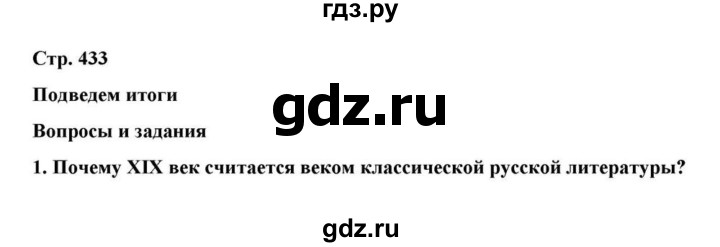 гдз.ру

Стр. 433

Подведем итоги

gdz.ru

Вопросы и задания

1. Почему XIX век считается веком классической русской литературы?

gdz.ru